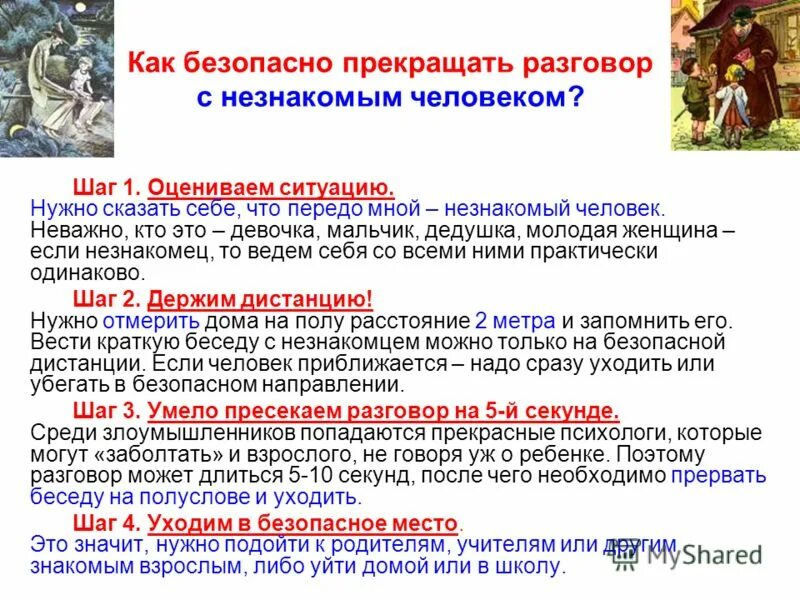 Как безопасно прекращать разговор с незнакомым человеком?

Шаг 1. Оцениваем ситуацию.
Нужно сказать себе, что передо мной – незнакомый человек. Неважно, кто это – девочка, мальчик, дедушка, молодая женщина – если незнакомец, то ведем себя со всеми ними практически одинаково.

Шаг 2. Держим дистанцию!
Нужно отмерить дома на полу расстояние 2 метра и запомнить его. Вести краткую беседу с незнакомцем можно только на безопасной дистанции. Если человек приближается – надо сразу уходить или убегать в безопасном направлении.

Шаг 3. Умело пресекаем разговор на 5-й секунде.
Среди злоумышленников попадаются прекрасные психологи, которые могут «заболтать» и взрослого, не говоря уж о ребенке. Поэтому разговор может длиться 5-10 секунд, после чего необходимо прервать беседу на полуслове и уходить.

Шаг 4. Уходим в безопасное место.
Это значит, нужно подойти к родителям, учителям или другим знакомым взрослым, либо уйти домой или в школу.

MyShared